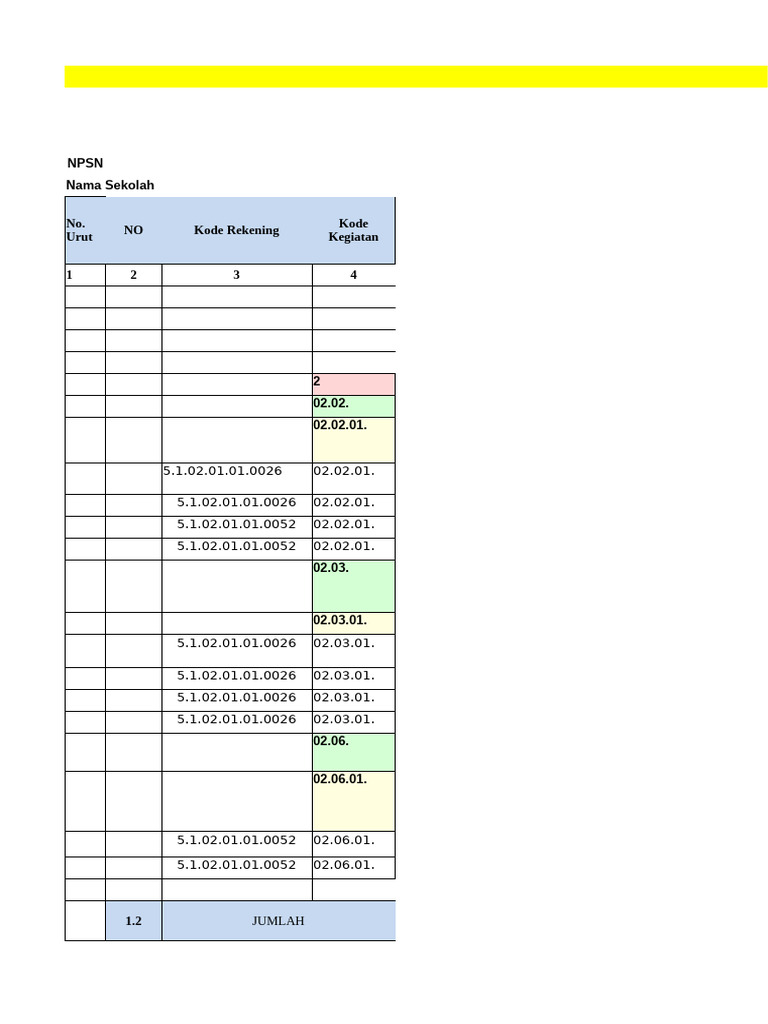 NPSN

Nama Sekolah

| No. Urut | NO | Kode Rekening | Kode Kegiatan |
|---|---|---|---|
| 1 | 2 | 3 | 4 |
| | | | |
| | | | |
| | | | |
| | | | |
| | | | 2 |
| | | | 02.02. |
| | | | 02.02.01. |
| | | 5.1.02.01.01.0026 | 02.02.01. |
| | | 5.1.02.01.01.0026 | 02.02.01. |
| | | 5.1.02.01.01.0052 | 02.02.01. |
| | | 5.1.02.01.01.0052 | 02.02.01. |
| | | | 02.03. |
| | | | 02.03.01. |
| | | 5.1.02.01.01.0026 | 02.03.01. |
| | | 5.1.02.01.01.0026 | 02.03.01. |
| | | 5.1.02.01.01.0026 | 02.03.01. |
| | | 5.1.02.01.01.0026 | 02.03.01. |
| | | | 02.06. |
| | | | 02.06.01. |
| | | 5.1.02.01.01.0052 | 02.06.01. |
| | | 5.1.02.01.01.0052 | 02.06.01. |
| | | | |
| | 1.2 | JUMLAH | |